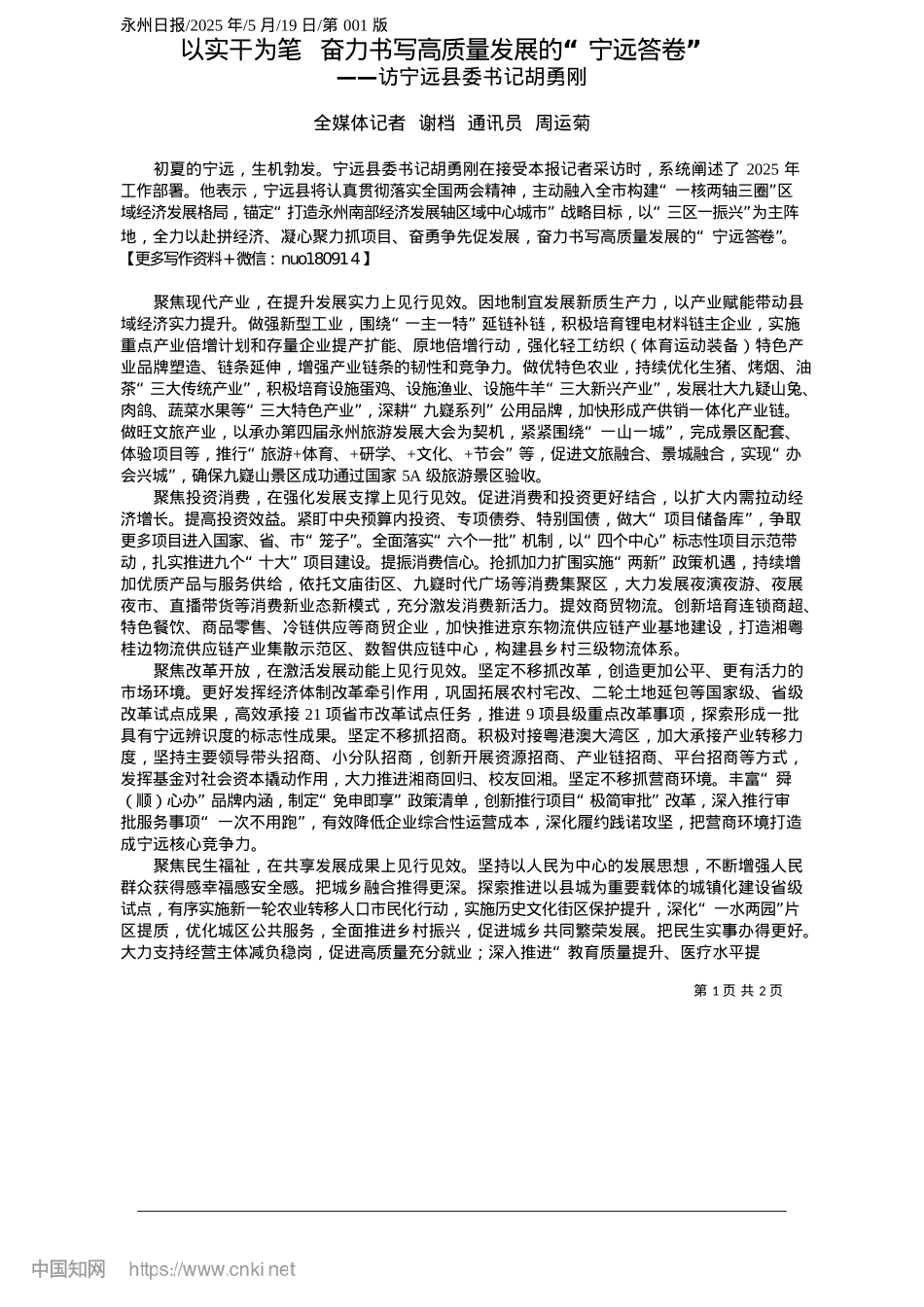 永州日报/2025 年/5 月/19 日/第 001 版

以实干为笔 奋力书写高质量发展的“宁远答卷”
——访宁远县委书记胡勇刚

全媒体记者 谢档 通讯员 周运菊

初夏的宁远，生机勃发。宁远县委书记胡勇刚在接受本报记者采访时，系统阐述了 2025 年工作部署。他表示，宁远县将认真贯彻落实全国两会精神，主动融入全市构建“一核两轴三圈”区域经济发展格局，锚定“打造永州南部经济发展轴区域中心城市”战略目标，以“三区一振兴”为主阵地，全力以赴拼经济、凝心聚力抓项目、奋勇争先促发展，奋力书写高质量发展的“宁远答卷”。【更多写作资料+微信：nuo180914】

聚焦现代产业，在提升发展实力上见行见效。因地制宜发展新质生产力，以产业赋能带动县域经济实力提升。做强新型工业，围绕“一主一特”延链补链，积极培育锂电材料链主企业，实施重点产业倍增计划和存量企业提产扩能、原地倍增行动，强化轻工纺织（体育运动装备）特色产业品牌塑造、链条延伸，增强产业链条的韧性和竞争力。做优特色农业，持续优化生猪、烤烟、油茶“三大传统产业”，积极培育设施蛋鸡、设施渔业、设施牛羊“三大新兴产业”，发展壮大九疑山兔、肉鸽、蔬菜水果等“三大特色产业”，深耕“九嶷系列”公用品牌，加快形成产供销一体化产业链。做旺文旅产业，以承办第四届永州旅游发展大会为契机，紧紧围绕“一山一城”，完成景区配套、体验项目等，推行“旅游+体育、+研学、+文化、+节会”等，促进文旅融合、景城融合，实现“办会兴城”，确保九嶷山景区成功通过国家 5A 级旅游景区验收。

聚焦投资消费，在强化发展支撑上见行见效。促进消费和投资更好结合，以扩大内需拉动经济增长。提高投资效益。紧盯中央预算内投资、专项债券、特别国债，做大“项目储备库”，争取更多项目进入国家、省、市“笼子”。全面落实“六个一批”机制，以“四个中心”标志性项目示范带动，扎实推进九个“十大”项目建设。提振消费信心。抢抓加力扩围实施“两新”政策机遇，持续增加优质产品与服务供给，依托文庙街区、九嶷时代广场等消费集聚区，大力发展夜演夜游、夜展夜市、直播带货等消费新业态新模式，充分激发消费新活力。提效商贸物流。创新培育连锁商超、特色餐饮、商品零售、冷链供应等商贸企业，加快推进京东物流供应链产业基地建设，打造湘粤桂边物流供应链产业集散示范区、数智供应链中心，构建县乡村三级物流体系。

聚焦改革开放，在激活发展动能上见行见效。坚定不移抓改革，创造更加公平、更有活力的市场环境。更好发挥经济体制改革牵引作用，巩固拓展农村宅改、二轮土地延包等国家级、省级改革试点成果，高效承接 21 项省市改革试点任务，推进 9 项县级重点改革事项，探索形成一批具有宁远辨识度的标志性成果。坚定不移抓招商。积极对接粤港澳大湾区，加大承接产业转移力度，坚持主要领导带头招商、小分队招商，创新开展资源招商、产业链招商、平台招商等方式，发挥基金对社会资本撬动作用，大力推进湘商回归、校友回湘。坚定不移抓营商环境。丰富“舜（顺）心办”品牌内涵，制定“免申即享”政策清单，创新推行项目“极简审批”改革，深入推行审批服务事项“一次不用跑”，有效降低企业综合性运营成本，深化履约践诺攻坚，把营商环境打造成宁远核心竞争力。

聚焦民生福祉，在共享发展成果上见行见效。坚持以人民为中心的发展思想，不断增强人民群众获得感幸福感安全感。把城乡融合推得更深。探索推进以县城为重要载体的城镇化建设省级试点，有序实施新一轮农业转移人口市民化行动，实施历史文化街区保护提升，深化“一水两园”片区提质，优化城区公共服务，全面推进乡村振兴，促进城乡共同繁荣发展。把民生实事办得更好。大力支持经营主体减负稳岗，促进高质量充分就业；深入推进“教育质量提升、医疗水平提

第 1 页 共 2 页

中国知网 https://www.cnki.net